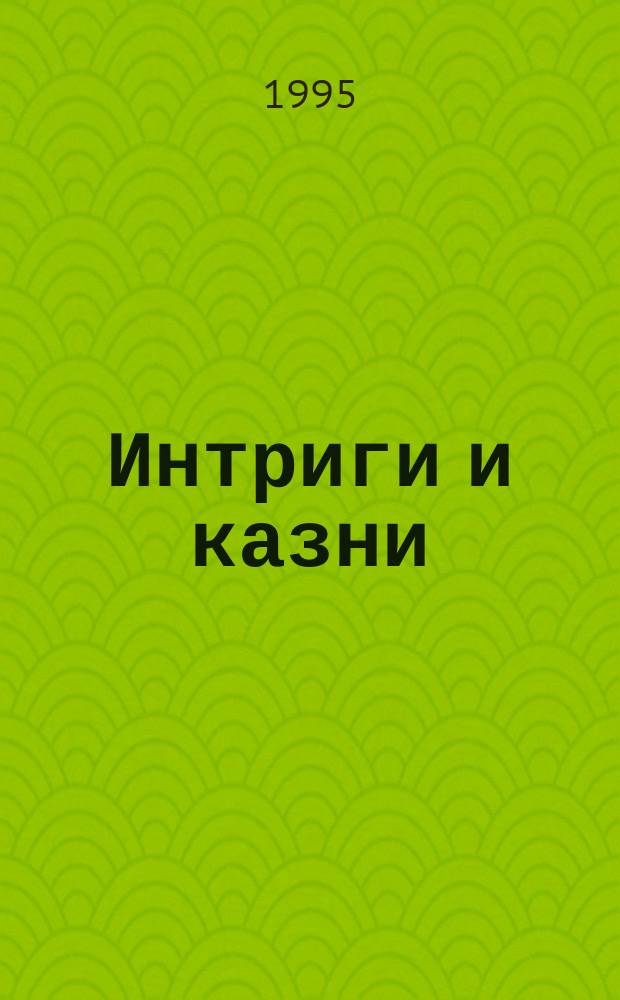 1995

Интриги и казни